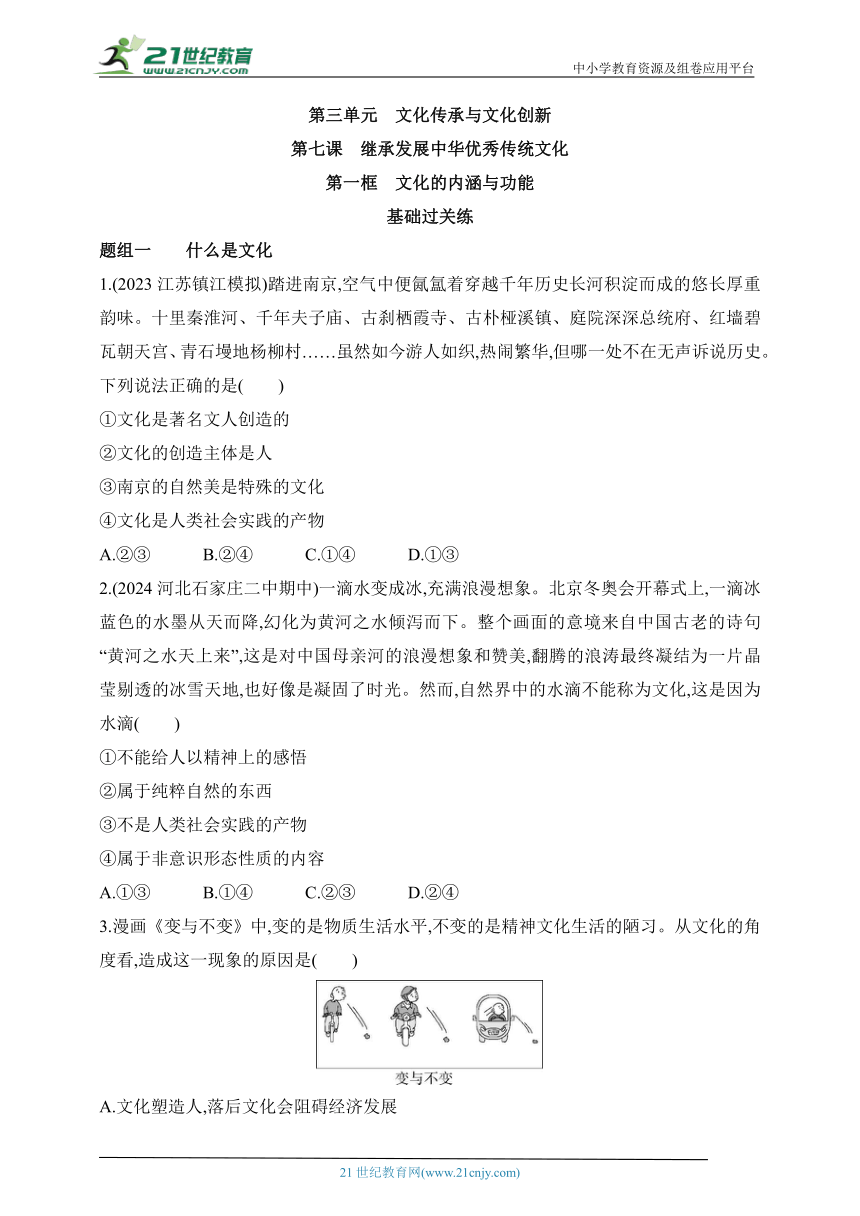 21世纪教育
www.21cnjy.com
中小学教育资源及组卷应用平台

第三单元　文化传承与文化创新

第七课　继承发展中华优秀传统文化

第一框　文化的内涵与功能

基础过关练

题组一　　什么是文化

1.(2023 江苏镇江模拟)踏进南京,空气中便氤氲着穿越千年历史长河积淀而成的悠长厚重韵味。十里秦淮河、千年夫子庙、古刹栖霞寺、古朴桠溪镇、庭院深深总统府、红墙碧瓦朝天宫、青石墁地杨柳村……虽然如今游人如织,热闹繁华,但哪一处不在无声诉说历史。下列说法正确的是(　　)

①文化是著名文人创造的

②文化的创造主体是人

③南京的自然美是特殊的文化

④文化是人类社会实践的产物

A.②③　　B.②④　　C.①④　　D.①③

2.(2024 河北石家庄二中期中)一滴水变成冰,充满浪漫想象。北京冬奥会开幕式上,一滴冰蓝色的水墨从天而降,幻化为黄河之水倾泻而下。整个画面的意境来自中国古老的诗句“黄河之水天上来”,这是对中国母亲河的浪漫想象和赞美,翻腾的浪涛最终凝结为一片晶莹剔透的冰雪天地,也好像是凝固了时光。然而,自然界中的水滴不能称为文化,这是因为水滴(　　)

①不能给人以精神上的感悟

②属于纯粹自然的东西

③不是人类社会实践的产物

④属于非意识形态性质的内容

A.①③　　B.①④　　C.②③　　D.②④

3.漫画《变与不变》中,变的是物质生活水平,不变的是精神文化生活的陋习。从文化的角度看,造成这一现象的原因是(　　)

变与不变

A.文化塑造人,落后文化会阻碍经济发展

21 世纪教育网(www.21cnjy.com)